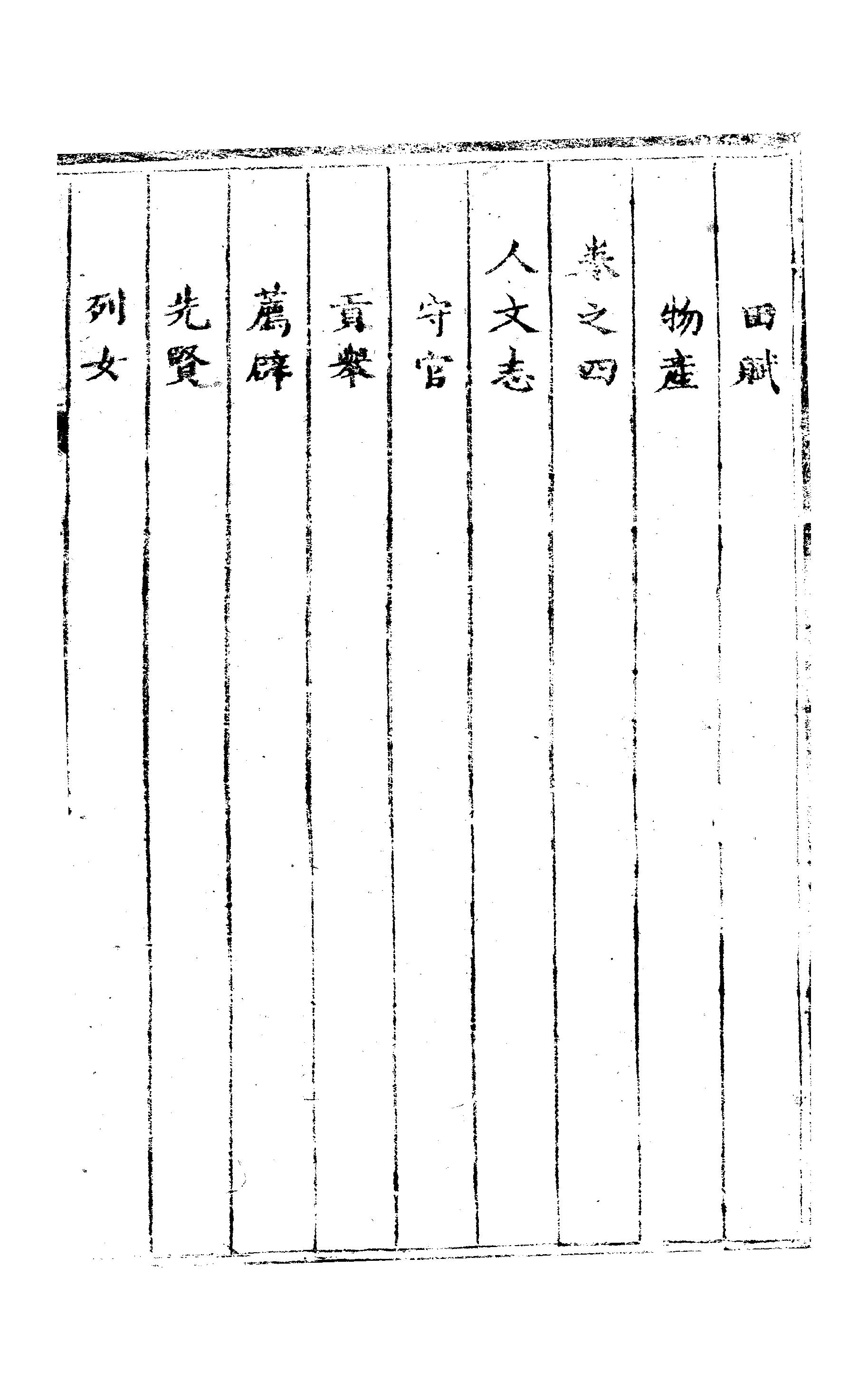 田賦

物產

卷之四

人文志

守官

貢舉

薦辟

先賢

列女